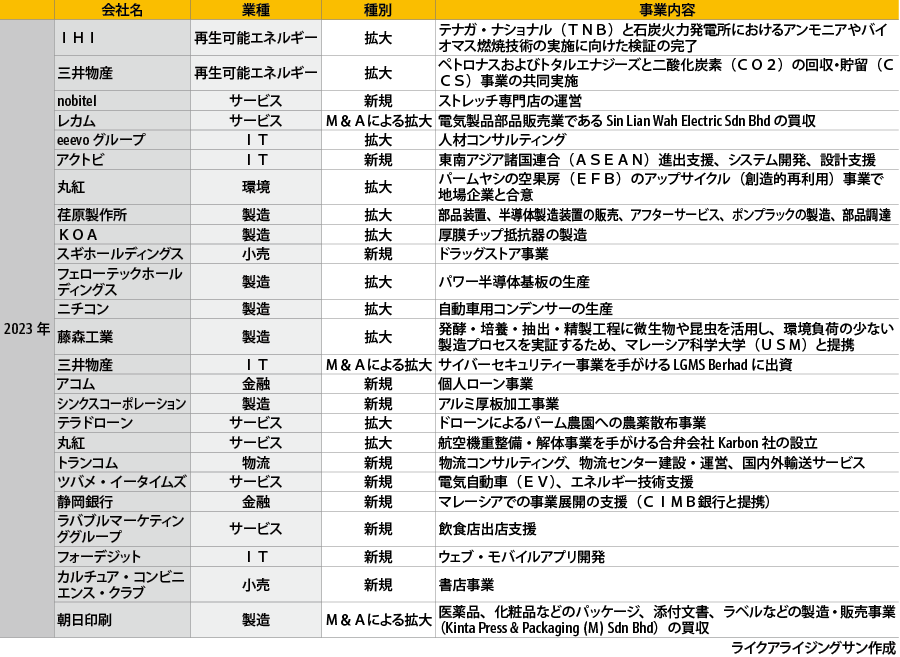 | | 会社名 | 業種 | 種別 | 事業内容 |
|---|---|---|---|---|
| 2023 年 | ＩＨＩ | 再生可能エネルギー | 拡大 | テナガ・ナショナル（ＴＮＢ）と石炭火力発電所におけるアンモニアやバイオマス燃焼技術の実施に向けた検証の完了 |
| | 三井物産 | 再生可能エネルギー | 拡大 | ペトロナスおよびトタルエナジーズと二酸化炭素（ＣＯ２）の回収・貯留（ＣＣＳ）事業の共同実施 |
| | nobitel | サービス | 新規 | ストレッチ専門店の運営 |
| | レカム | サービス | Ｍ＆Ａによる拡大 | 電気製品部品販売業である Sin Lian Wah Electric Sdn Bhd の買収 |
| | eeevo グループ | ＩＴ | 拡大 | 人材コンサルティング |
| | アクトビ | ＩＴ | 新規 | 東南アジア諸国連合（ＡＳＥＡＮ）進出支援、システム開発、設計支援 |
| | 丸紅 | 環境 | 拡大 | パームヤシの空果房（ＥＦＢ）のアップサイクル（創造的再利用）事業で地場企業と合意 |
| | 荏原製作所 | 製造 | 拡大 | 部品装置、半導体製造装置の販売、アフターサービス、ポンプラックの製造、部品調達 |
| | ＫＯＡ | 製造 | 拡大 | 厚膜チップ抵抗器の製造 |
| | スギホールディングス | 小売 | 新規 | ドラッグストア事業 |
| | フェローテックホールディングス | 製造 | 拡大 | パワー半導体基板の生産 |
| | ニチコン | 製造 | 拡大 | 自動車用コンデンサーの生産 |
| | 藤森工業 | 製造 | 拡大 | 発酵・培養・抽出・精製工程に微生物や昆虫を活用し、環境負荷の少ない製造プロセスを実証するため、マレーシア科学大学（ＵＳＭ）と提携 |
| | 三井物産 | ＩＴ | Ｍ＆Ａによる拡大 | サイバーセキュリティー事業を手がける LGMS Berhad に出資 |
| | アコム | 金融 | 新規 | 個人ローン事業 |
| | シンクスコーポレーション | 製造 | 新規 | アルミ厚板加工事業 |
| | テラドローン | サービス | 新規 | ドローンによるパーム農園への農薬散布事業 |
| | 丸紅 | サービス | 拡大 | 航空機重整備・解体事業を手がける合弁会社 Karbon 社の設立 |
| | トランコム | 物流 | 新規 | 物流コンサルティング、物流センター建設・運営、国内外輸送サービス |
| | ツバメ・イータイムズ | サービス | 新規 | 電気自動車（ＥＶ）、エネルギー技術支援 |
| | 静岡銀行 | 金融 | 新規 | マレーシアでの事業展開の支援（ＣＩＭＢ銀行と提携） |
| | ラバブルマーケティンググループ | サービス | 新規 | 飲食店出店支援 |
| | フォーデジット | ＩＴ | 新規 | ウェブ・モバイルアプリ開発 |
| | カルチュア・コンビニエンス・クラブ | 小売 | 新規 | 書店事業 |
| | 朝日印刷 | 製造 | Ｍ＆Ａによる拡大 | 医薬品、化粧品などのパッケージ、添付文書、ラベルなどの製造・販売事業（Kinta Press & Packaging (M) Sdn Bhd）の買収 |

ライクアライジングサン作成